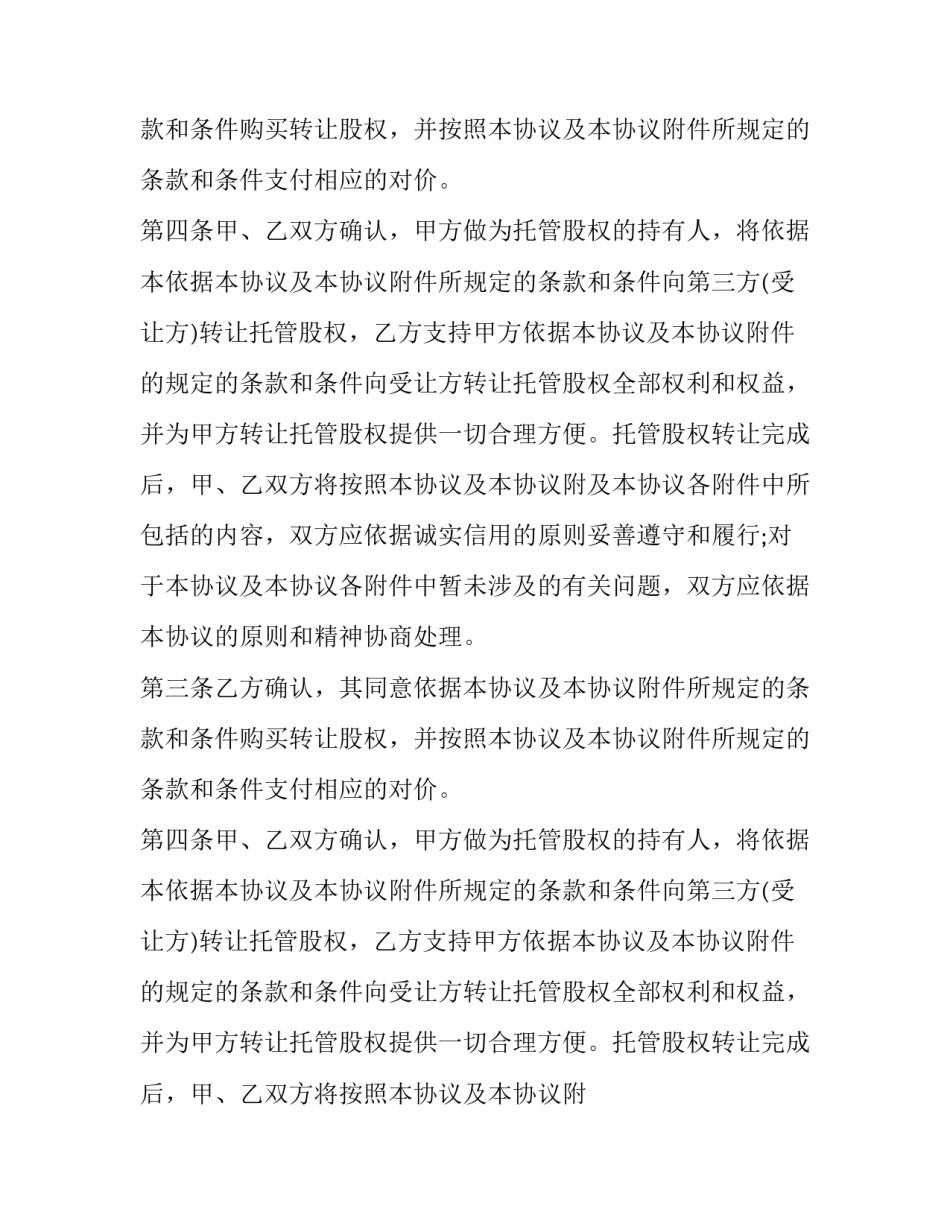 款和条件购买转让股权，并按照本协议及本协议附件所规定的条款和条件支付相应的对价。

第四条甲、乙双方确认，甲方做为托管股权的持有人，将依据本依据本协议及本协议附件所规定的条款和条件向第三方(受让方)转让托管股权，乙方支持甲方依据本协议及本协议附件的规定的条款和条件向受让方转让托管股权全部权利和权益，并为甲方转让托管股权提供一切合理方便。托管股权转让完成后，甲、乙双方将按照本协议及本协议附及本协议各附件中所包括的内容，双方应依据诚实信用的原则妥善遵守和履行;对于本协议及本协议各附件中暂未涉及的有关问题，双方应依据本协议的原则和精神协商处理。

第三条乙方确认，其同意依据本协议及本协议附件所规定的条款和条件购买转让股权，并按照本协议及本协议附件所规定的条款和条件支付相应的对价。

第四条甲、乙双方确认，甲方做为托管股权的持有人，将依据本依据本协议及本协议附件所规定的条款和条件向第三方(受让方)转让托管股权，乙方支持甲方依据本协议及本协议附件的规定的条款和条件向受让方转让托管股权全部权利和权益，并为甲方转让托管股权提供一切合理方便。托管股权转让完成后，甲、乙双方将按照本协议及本协议附